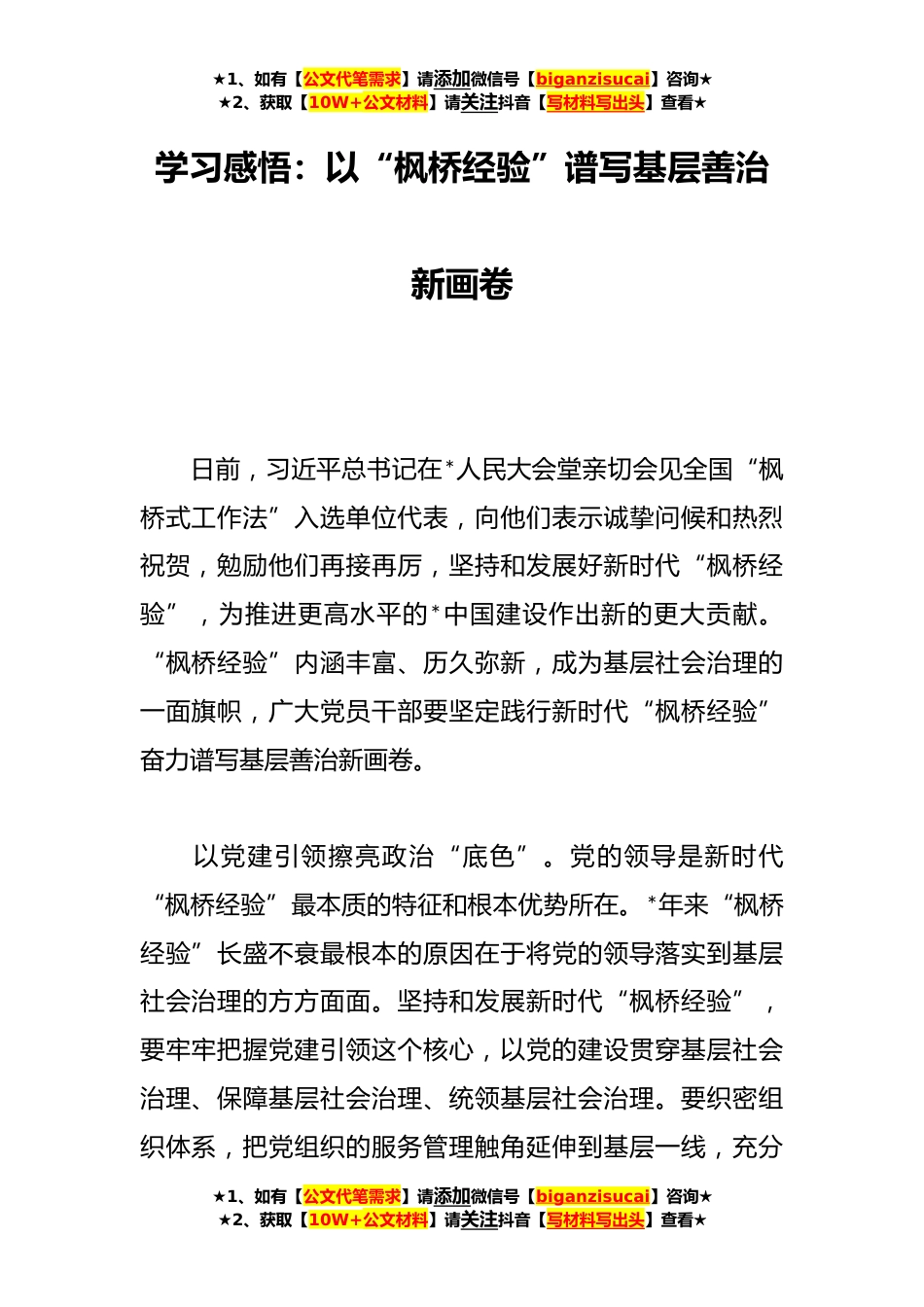 ★1、如有【公文代笔需求】请添加微信号【biganzisucai】咨询★
★2、获取【10W+公文材料】请关注抖音【写材料写出头】查看★

学习感悟：以“枫桥经验”谱写基层善治新画卷

日前，习近平总书记在*人民大会堂亲切会见全国“枫桥式工作法”入选单位代表，向他们表示诚挚问候和热烈祝贺，勉励他们再接再厉，坚持和发展好新时代“枫桥经验”，为推进更高水平的*中国建设作出新的更大贡献。“枫桥经验”内涵丰富、历久弥新，成为基层社会治理的一面旗帜，广大党员干部要坚定践行新时代“枫桥经验”奋力谱写基层善治新画卷。

以党建引领擦亮政治“底色”。党的领导是新时代“枫桥经验”最本质的特征和根本优势所在。*年来“枫桥经验”长盛不衰最根本的原因在于将党的领导落实到基层社会治理的方方面面。坚持和发展新时代“枫桥经验”，要牢牢把握党建引领这个核心，以党的建设贯穿基层社会治理、保障基层社会治理、统领基层社会治理。要织密组织体系，把党组织的服务管理触角延伸到基层一线，充分

★1、如有【公文代笔需求】请添加微信号【biganzisucai】咨询★
★2、获取【10W+公文材料】请关注抖音【写材料写出头】查看★